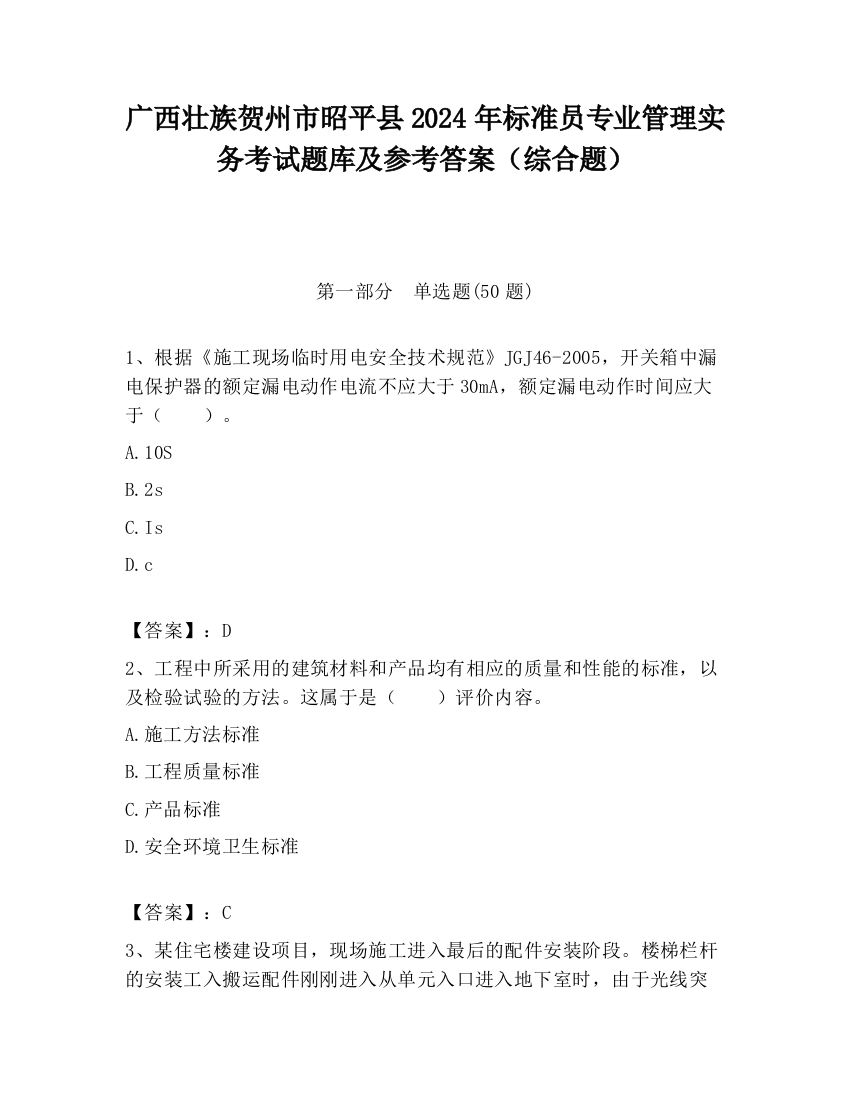 广西壮族贺州市昭平县2024年标准员专业管理实务考试题库及参考答案（综合题）

第一部分　单选题(50题)

1、根据《施工现场临时用电安全技术规范》JGJ46-2005，开关箱中漏电保护器的额定漏电动作电流不应大于30mA，额定漏电动作时间应大于（　　）。

A.10S

B.2s

C.Is

D.c

【答案】：D

2、工程中所采用的建筑材料和产品均有相应的质量和性能的标准，以及检验试验的方法。这属于是（　　）评价内容。

A.施工方法标准

B.工程质量标准

C.产品标准

D.安全环境卫生标准

【答案】：C

3、某住宅楼建设项目，现场施工进入最后的配件安装阶段。楼梯栏杆的安装工入搬运配件刚刚进入从单元入口进入地下室时，由于光线突